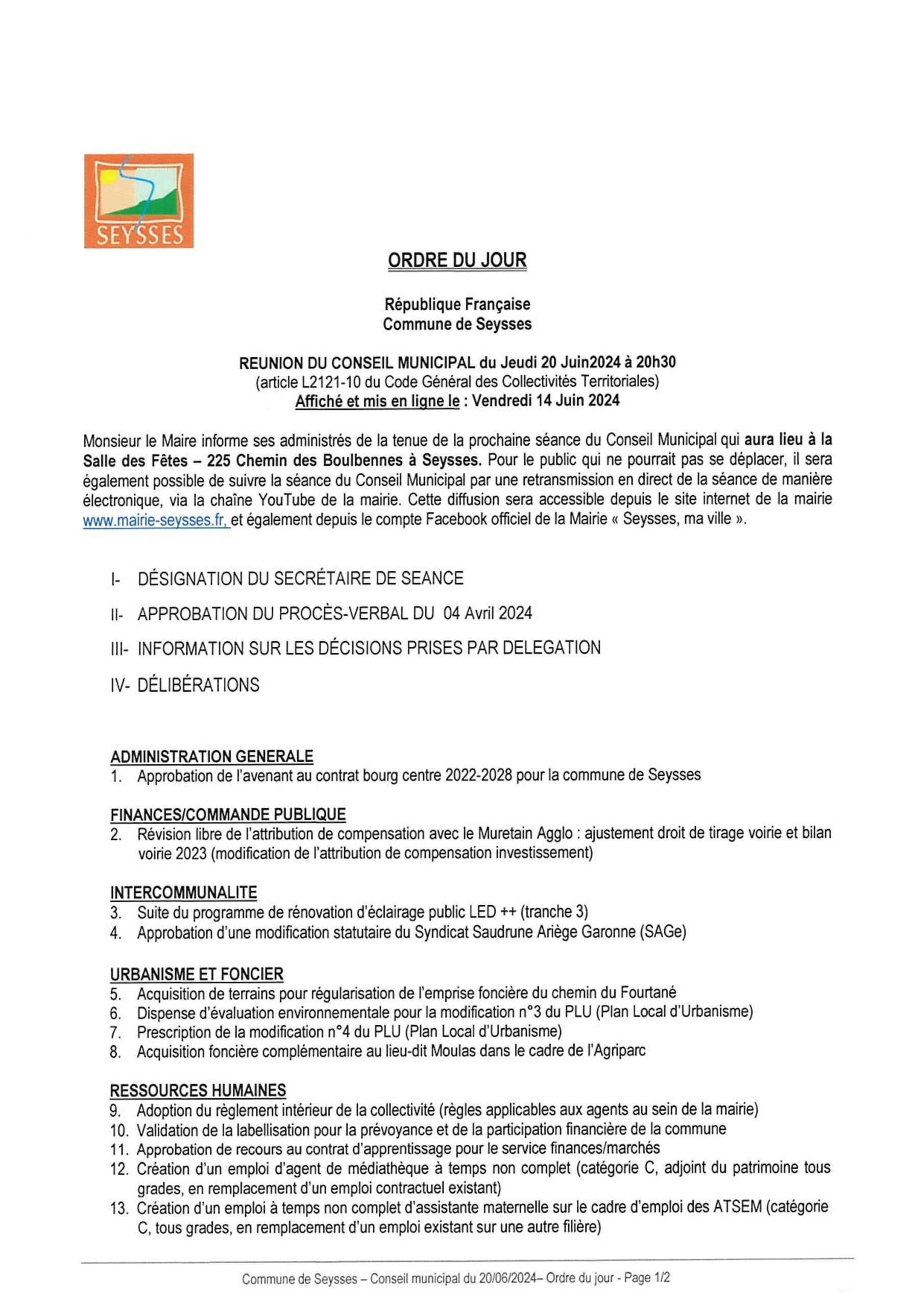 SEYSSES

ORDRE DU JOUR

République Française
Commune de Seysses

REUNION DU CONSEIL MUNICIPAL du Jeudi 20 Juin2024 à 20h30
(article L2121-10 du Code Général des Collectivités Territoriales)
Affiché et mis en ligne le : Vendredi 14 Juin 2024

Monsieur le Maire informe ses administrés de la tenue de la prochaine séance du Conseil Municipal qui aura lieu à la Salle des Fêtes – 225 Chemin des Boulbennes à Seysses. Pour le public qui ne pourrait pas se déplacer, il sera également possible de suivre la séance du Conseil Municipal par une retransmission en direct de la séance de manière électronique, via la chaîne YouTube de la mairie. Cette diffusion sera accessible depuis le site internet de la mairie www.mairie-seysses.fr, et également depuis le compte Facebook officiel de la Mairie « Seysses, ma ville ».

I- DÉSIGNATION DU SECRÉTAIRE DE SEANCE

II- APPROBATION DU PROCÈS-VERBAL DU 04 Avril 2024

III- INFORMATION SUR LES DÉCISIONS PRISES PAR DELEGATION

IV- DÉLIBÉRATIONS

ADMINISTRATION GENERALE
1. Approbation de l'avenant au contrat bourg centre 2022-2028 pour la commune de Seysses

FINANCES/COMMANDE PUBLIQUE
2. Révision libre de l'attribution de compensation avec le Muretain Agglo : ajustement droit de tirage voirie et bilan voirie 2023 (modification de l'attribution de compensation investissement)

INTERCOMMUNALITE
3. Suite du programme de rénovation d'éclairage public LED ++ (tranche 3)
4. Approbation d'une modification statutaire du Syndicat Saudrune Ariège Garonne (SAGe)

URBANISME ET FONCIER
5. Acquisition de terrains pour régularisation de l'emprise foncière du chemin du Fourtané
6. Dispense d'évaluation environnementale pour la modification n°3 du PLU (Plan Local d'Urbanisme)
7. Prescription de la modification n°4 du PLU (Plan Local d'Urbanisme)
8. Acquisition foncière complémentaire au lieu-dit Moulas dans le cadre de l'Agriparc

RESSOURCES HUMAINES
9. Adoption du règlement intérieur de la collectivité (règles applicables aux agents au sein de la mairie)
10. Validation de la labellisation pour la prévoyance et de la participation financière de la commune
11. Approbation de recours au contrat d'apprentissage pour le service finances/marchés
12. Création d'un emploi d'agent de médiathèque à temps non complet (catégorie C, adjoint du patrimoine tous grades, en remplacement d'un emploi contractuel existant)
13. Création d'un emploi à temps non complet d'assistante maternelle sur le cadre d'emploi des ATSEM (catégorie C, tous grades, en remplacement d'un emploi existant sur une autre filière)

Commune de Seysses – Conseil municipal du 20/06/2024– Ordre du jour - Page 1/2